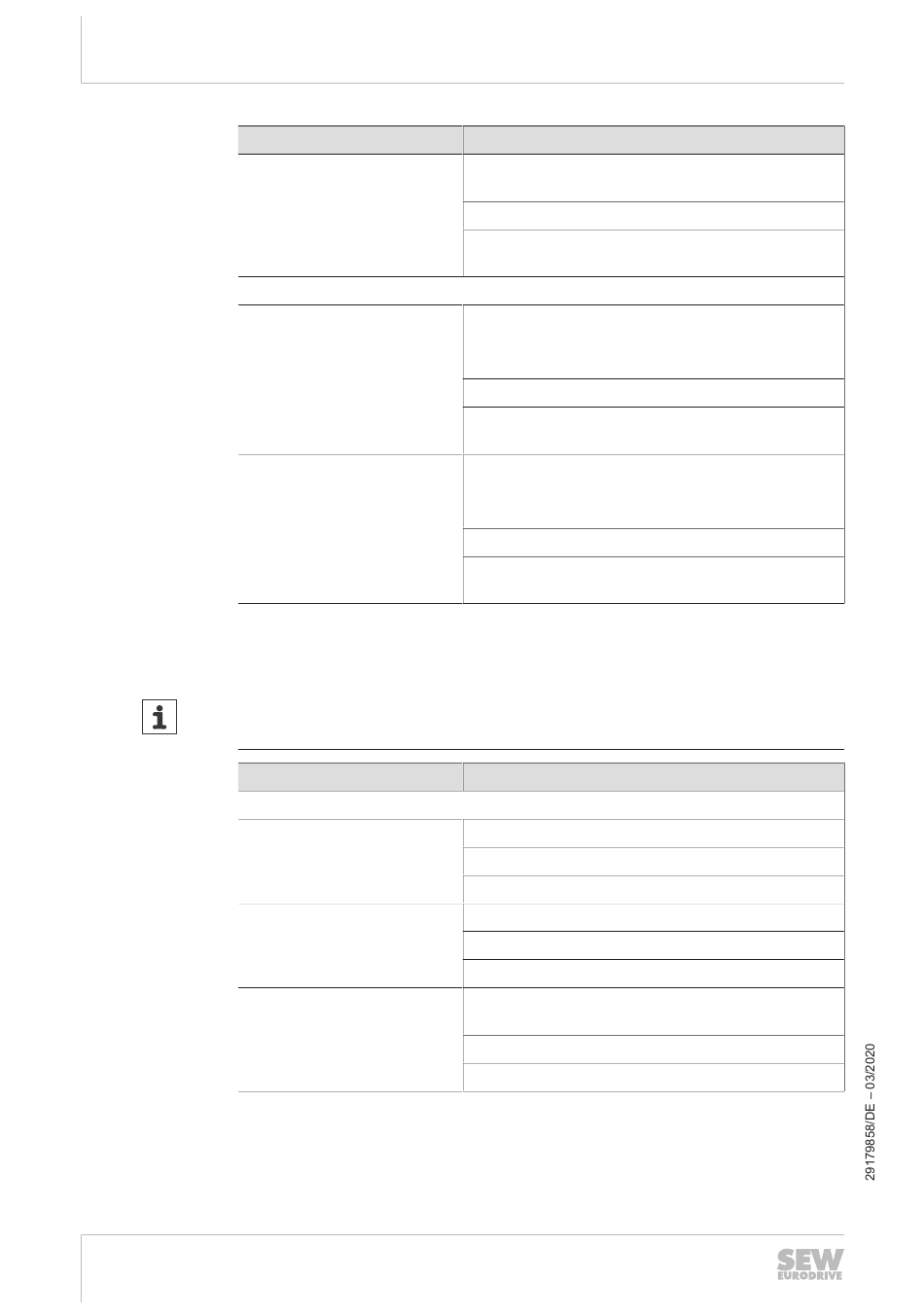 29179858/DE – 03/2020

SEW EURODRIVE